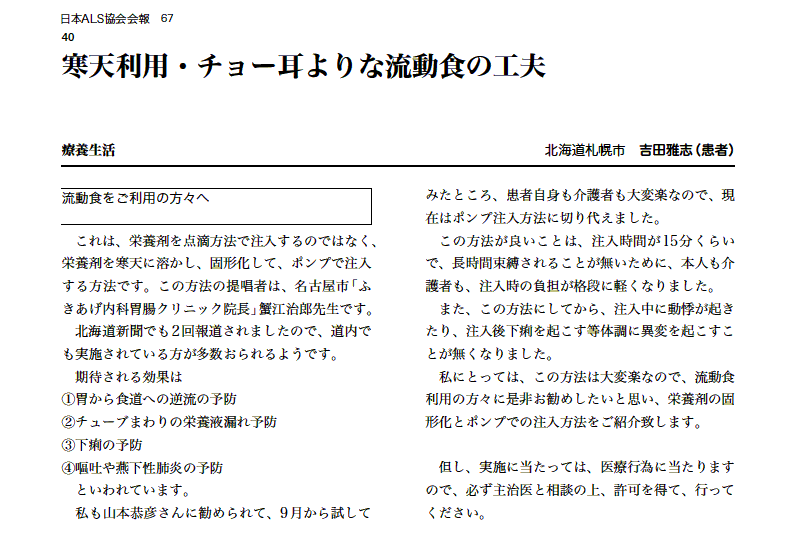 日本ALS協会会報　67
40

寒天利用・チョー耳よりな流動食の工夫

療養生活

北海道札幌市　吉田雅志（患者）

流動食をご利用の方々へ

これは、栄養剤を点滴方法で注入するのではなく、栄養剤を寒天に溶かし、固形化して、ポンプで注入する方法です。この方法の提唱者は、名古屋市「ふきあげ内科胃腸クリニック院長」蟹江治郎先生です。

北海道新聞でも２回報道されましたので、道内でも実施されている方が多数おられるようです。

期待される効果は
①胃から食道への逆流の予防
②チューブまわりの栄養液漏れ予防
③下痢の予防
④嘔吐や燕下性肺炎の予防
といわれています。

私も山本恭彦さんに勧められて、９月から試してみたところ、患者自身も介護者も大変楽なので、現在はポンプ注入方法に切り代えました。

この方法が良いことは、注入時間が15分くらいで、長時間束縛されることが無いために、本人も介護者も、注入時の負担が格段に軽くなりました。

また、この方法にしてから、注入中に動悸が起きたり、注入後下痢を起こす等体調に異変を起こすことが無くなりました。

私にとっては、この方法は大変楽なので、流動食利用の方々に是非お勧めしたいと思い、栄養剤の固形化とポンプでの注入方法をご紹介致します。

但し、実施に当たっては、医療行為に当たりますので、必ず主治医と相談の上、許可を得て、行ってください。